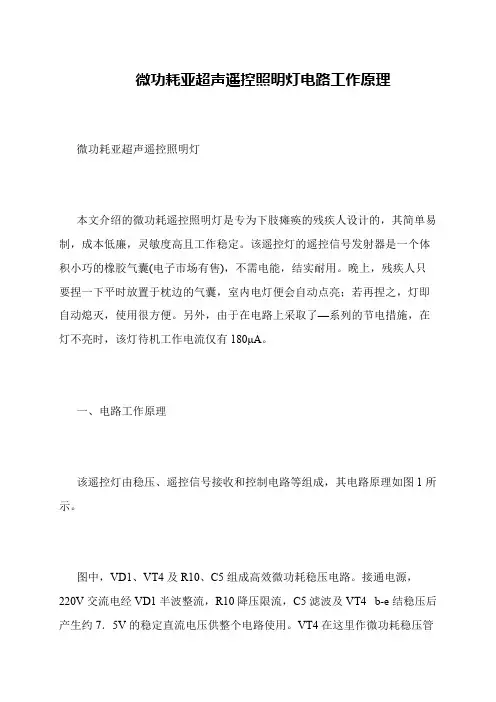 微功耗亚超声遥控照明灯电路工作原理

微功耗亚超声遥控照明灯

本文介绍的微功耗遥控照明灯是专为下肢瘫痪的残疾人设计的，其简单易制，成本低廉，灵敏度高且工作稳定。该遥控灯的遥控信号发射器是一个体积小巧的橡胶气囊(电子市场有售)，不需电能，结实耐用。晚上，残疾人只要捏一下平时放置于枕边的气囊，室内电灯便会自动点亮；若再捏之，灯即自动熄灭，使用很方便。另外，由于在电路上采取了—系列的节电措施，在灯不亮时，该灯待机工作电流仅有 180μA。

一、电路工作原理

该遥控灯由稳压、遥控信号接收和控制电路等组成，其电路原理如图 1 所示。

图中，VD1、VT4 及 R10、C5 组成高效微功耗稳压电路。接通电源，220V 交流电经 VD1 半波整流，R10 降压限流，C5 滤波及 VT4 b-e 结稳压后产生约 7．5V 的稳定直流电压供整个电路使用。VT4 在这里作微功耗稳压管